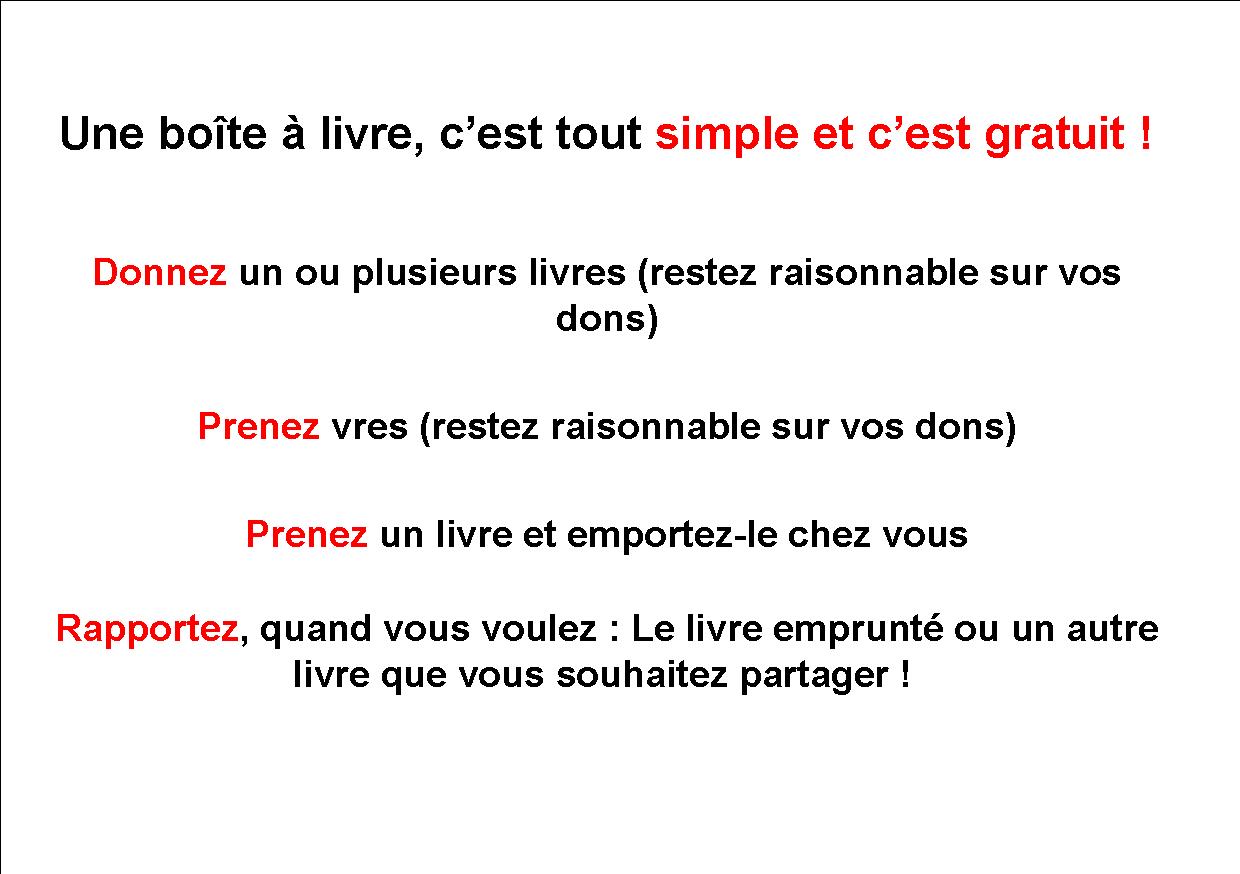 Une boîte à livre, c'est tout simple et c'est gratuit !

Donnez un ou plusieurs livres (restez raisonnable sur vos dons)

Prenez vres (restez raisonnable sur vos dons)

Prenez un livre et emportez-le chez vous

Rapportez, quand vous voulez : Le livre emprunté ou un autre livre que vous souhaitez partager !